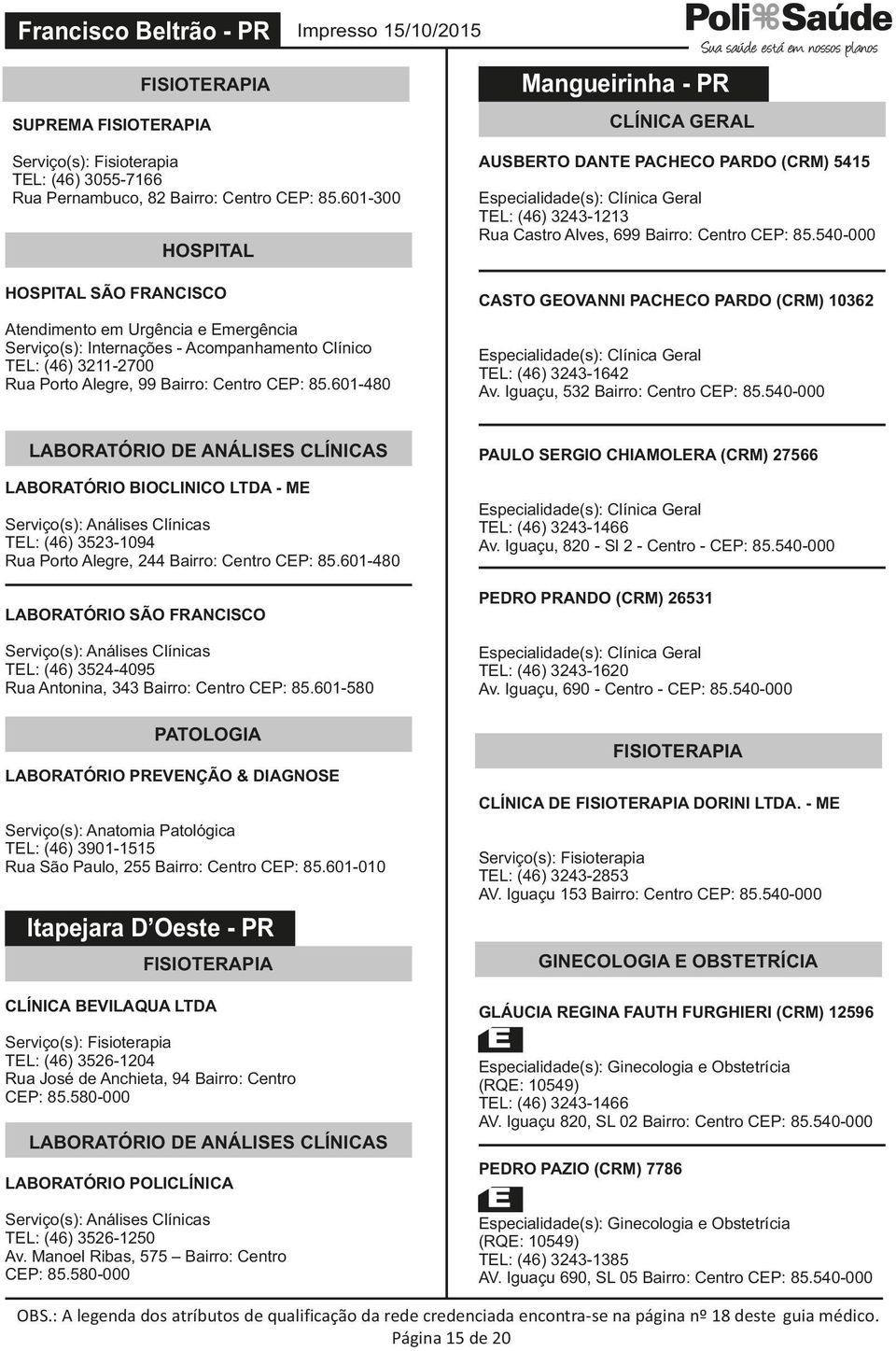 Francisco Beltrão - PR Impresso 15/10/2015

Poli Saúde
Sua saúde está em nossos planos

FISIOTERAPIA

SUPREMA FISIOTERAPIA

Serviço(s): Fisioterapia
TEL: (46) 3055-7166
Rua Pernambuco, 82 Bairro: Centro CEP: 85.601-300

HOSPITAL

HOSPITAL SÃO FRANCISCO

Atendimento em Urgência e Emergência
Serviço(s): Internações - Acompanhamento Clínico
TEL: (46) 3211-2700
Rua Porto Alegre, 99 Bairro: Centro CEP: 85.601-480

LABORATÓRIO DE ANÁLISES CLÍNICAS

LABORATÓRIO BIOCLINICO LTDA - ME

Serviço(s): Análises Clínicas
TEL: (46) 3523-1094
Rua Porto Alegre, 244 Bairro: Centro CEP: 85.601-480

LABORATÓRIO SÃO FRANCISCO

Serviço(s): Análises Clínicas
TEL: (46) 3524-4095
Rua Antonina, 343 Bairro: Centro CEP: 85.601-580

PATOLOGIA

LABORATÓRIO PREVENÇÃO & DIAGNOSE

Serviço(s): Anatomia Patológica
TEL: (46) 3901-1515
Rua São Paulo, 255 Bairro: Centro CEP: 85.601-010

Itapejara D'Oeste - PR

FISIOTERAPIA

CLÍNICA BEVILAQUA LTDA

Serviço(s): Fisioterapia
TEL: (46) 3526-1204
Rua José de Anchieta, 94 Bairro: Centro
CEP: 85.580-000

LABORATÓRIO DE ANÁLISES CLÍNICAS

LABORATÓRIO POLICLÍNICA

Serviço(s): Análises Clínicas
TEL: (46) 3526-1250
Av. Manoel Ribas, 575 – Bairro: Centro
CEP: 85.580-000

Mangueirinha - PR

CLÍNICA GERAL

AUSBERTO DANTE PACHECO PARDO (CRM) 5415

Especialidade(s): Clínica Geral
TEL: (46) 3243-1213
Rua Castro Alves, 699 Bairro: Centro CEP: 85.540-000

CASTO GEOVANNI PACHECO PARDO (CRM) 10362

Especialidade(s): Clínica Geral
TEL: (46) 3243-1642
Av. Iguaçu, 532 Bairro: Centro CEP: 85.540-000

PAULO SERGIO CHIAMOLERA (CRM) 27566

Especialidade(s): Clínica Geral
TEL: (46) 3243-1466
Av. Iguaçu, 820 - Sl 2 - Centro - CEP: 85.540-000

PEDRO PRANDO (CRM) 26531

Especialidade(s): Clínica Geral
TEL: (46) 3243-1620
Av. Iguaçu, 690 - Centro - CEP: 85.540-000

FISIOTERAPIA

CLÍNICA DE FISIOTERAPIA DORINI LTDA. - ME

Serviço(s): Fisioterapia
TEL: (46) 3243-2853
AV. Iguaçu 153 Bairro: Centro CEP: 85.540-000

GINECOLOGIA E OBSTETRÍCIA

GLÁUCIA REGINA FAUTH FURGHIERI (CRM) 12596

E

Especialidade(s): Ginecologia e Obstetrícia
(RQE: 10549)
TEL: (46) 3243-1466
AV. Iguaçu 820, SL 02 Bairro: Centro CEP: 85.540-000

PEDRO PAZIO (CRM) 7786

E

Especialidade(s): Ginecologia e Obstetrícia
(RQE: 10549)
TEL: (46) 3243-1385
AV. Iguaçu 690, SL 05 Bairro: Centro CEP: 85.540-000

OBS.: A legenda dos atríbutos de qualificação da rede credenciada encontra-se na página nº 18 deste guia médico.
Página 15 de 20